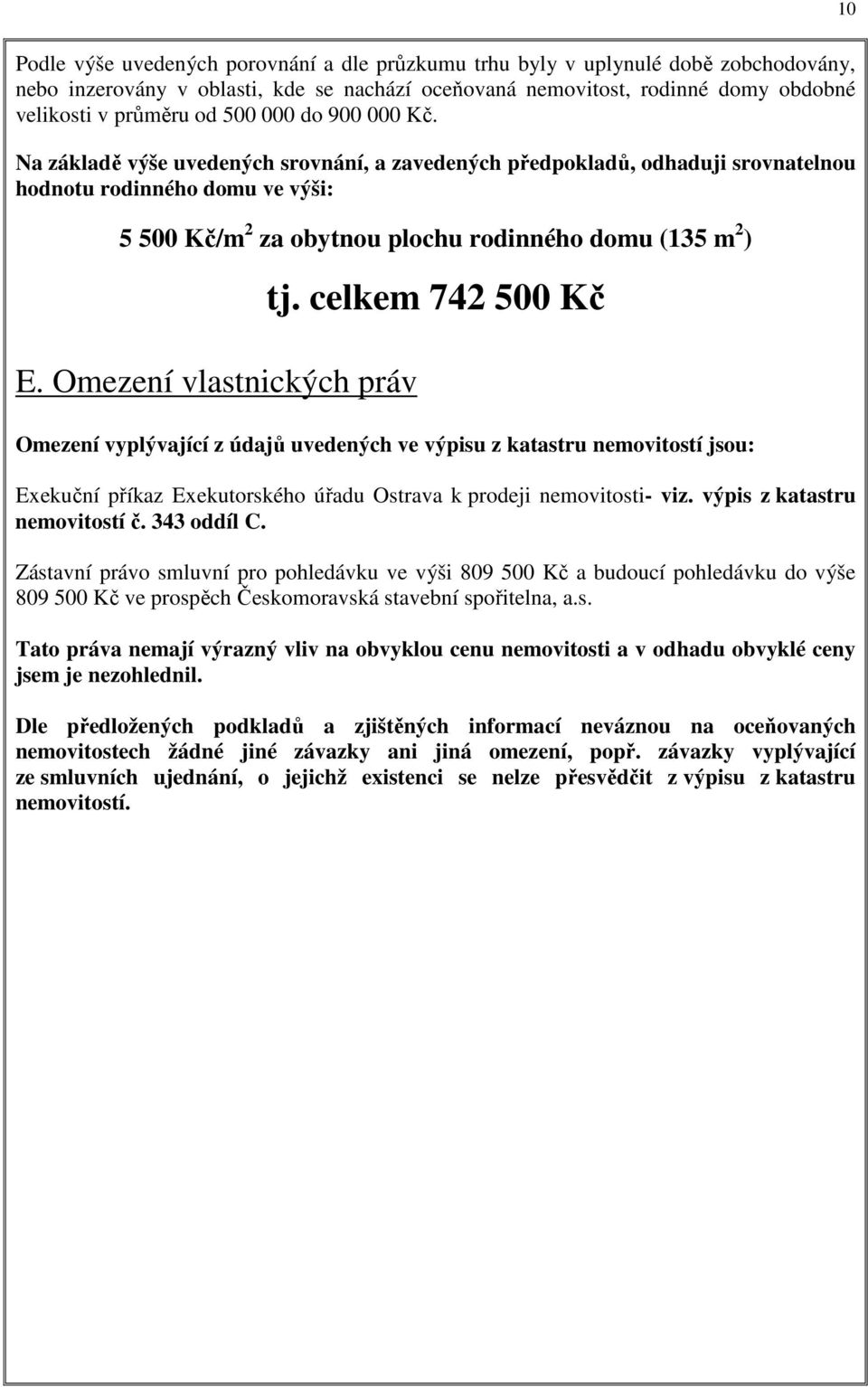 10

Podle výše uvedených porovnání a dle průzkumu trhu byly v uplynulé době zobchodovány, nebo inzerovány v oblasti, kde se nachází oceňovaná nemovitost, rodinné domy obdobné velikosti v průměru od 500 000 do 900 000 Kč.

Na základě výše uvedených srovnání, a zavedených předpokladů, odhaduji srovnatelnou hodnotu rodinného domu ve výši:

5 500 Kč/m$^2$ za obytnou plochu rodinného domu (135 m$^2$)

tj. celkem 742 500 Kč

E. Omezení vlastnických práv

Omezení vyplývající z údajů uvedených ve výpisu z katastru nemovitostí jsou:

Exekuční příkaz Exekutorského úřadu Ostrava k prodeji nemovitosti- viz. výpis z katastru nemovitostí č. 343 oddíl C.

Zástavní právo smluvní pro pohledávku ve výši 809 500 Kč a budoucí pohledávku do výše 809 500 Kč ve prospěch Českomoravská stavební spořitelna, a.s.

Tato práva nemají výrazný vliv na obvyklou cenu nemovitosti a v odhadu obvyklé ceny jsem je nezohlednil.

Dle předložených podkladů a zjištěných informací neváznou na oceňovaných nemovitostech žádné jiné závazky ani jiná omezení, popř. závazky vyplývající ze smluvních ujednání, o jejichž existenci se nelze přesvědčit z výpisu z katastru nemovitostí.